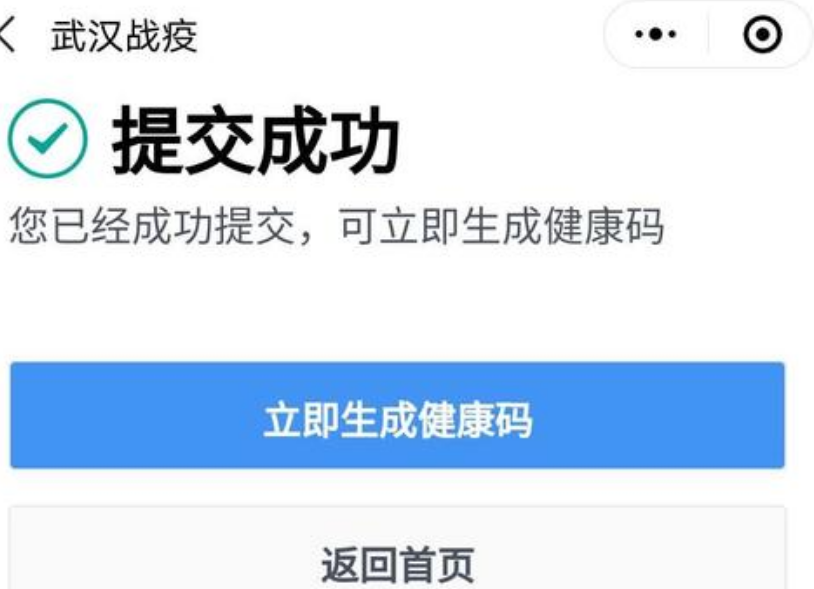 武汉战疫

提交成功

您已经成功提交，可立即生成健康码

立即生成健康码

返回首页